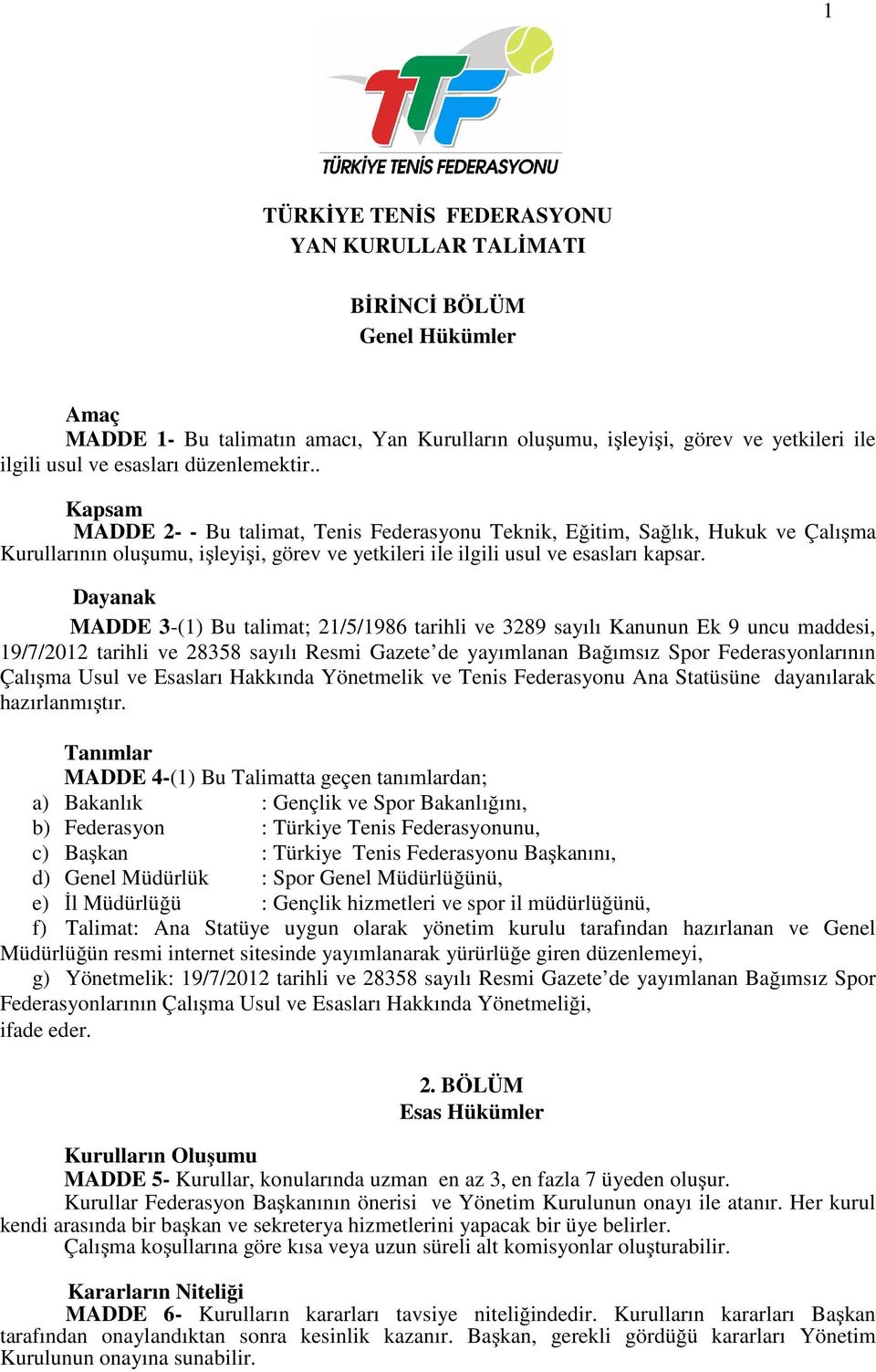 1

TTF
TÜRKİYE TENİS FEDERASYONU

TÜRKİYE TENİS FEDERASYONU
YAN KURULLAR TALİMATI

BİRİNCİ BÖLÜM
Genel Hükümler

Amaç
MADDE 1- Bu talimatın amacı, Yan Kurulların oluşumu, işleyişi, görev ve yetkileri ile ilgili usul ve esasları düzenlemektir..

Kapsam
MADDE 2- - Bu talimat, Tenis Federasyonu Teknik, Eğitim, Sağlık, Hukuk ve Çalışma Kurullarının oluşumu, işleyişi, görev ve yetkileri ile ilgili usul ve esasları kapsar.

Dayanak
MADDE 3-(1) Bu talimat; 21/5/1986 tarihli ve 3289 sayılı Kanunun Ek 9 uncu maddesi, 19/7/2012 tarihli ve 28358 sayılı Resmi Gazete'de yayımlanan Bağımsız Spor Federasyonlarının Çalışma Usul ve Esasları Hakkında Yönetmelik ve Tenis Federasyonu Ana Statüsüne dayanılarak hazırlanmıştır.

Tanımlar
MADDE 4-(1) Bu Talimatta geçen tanımlardan;
a) Bakanlık : Gençlik ve Spor Bakanlığını,
b) Federasyon : Türkiye Tenis Federasyonunu,
c) Başkan : Türkiye Tenis Federasyonu Başkanını,
d) Genel Müdürlük : Spor Genel Müdürlüğünü,
e) İl Müdürlüğü : Gençlik hizmetleri ve spor il müdürlüğünü,
f) Talimat: Ana Statüye uygun olarak yönetim kurulu tarafından hazırlanan ve Genel Müdürlüğün resmi internet sitesinde yayımlanarak yürürlüğe giren düzenlemeyi,
g) Yönetmelik: 19/7/2012 tarihli ve 28358 sayılı Resmi Gazete'de yayımlanan Bağımsız Spor Federasyonlarının Çalışma Usul ve Esasları Hakkında Yönetmeliği,
ifade eder.

2. BÖLÜM
Esas Hükümler

Kurulların Oluşumu
MADDE 5- Kurullar, konularında uzman en az 3, en fazla 7 üyeden oluşur.
Kurullar Federasyon Başkanının önerisi ve Yönetim Kurulunun onayı ile atanır. Her kurul kendi arasında bir başkan ve sekreterya hizmetlerini yapacak bir üye belirler.
Çalışma koşullarına göre kısa veya uzun süreli alt komisyonlar oluşturabilir.

Kararların Niteliği
MADDE 6- Kurulların kararları tavsiye niteliğindedir. Kurulların kararları Başkan tarafından onaylandıktan sonra kesinlik kazanır. Başkan, gerekli gördüğü kararları Yönetim Kurulunun onayına sunabilir.